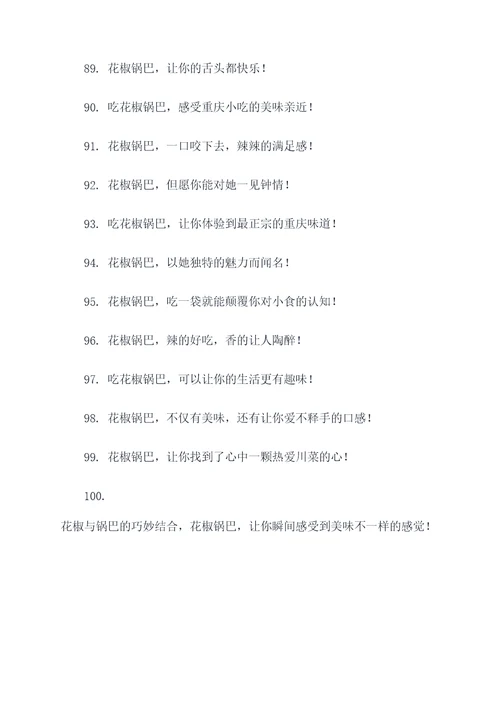 89. 花椒锅巴，让你的舌头都快乐！

90. 吃花椒锅巴，感受重庆小吃的美味亲近！

91. 花椒锅巴，一口咬下去，辣辣的满足感！

92. 花椒锅巴，但愿你能对她一见钟情！

93. 吃花椒锅巴，让你体验到最正宗的重庆味道！

94. 花椒锅巴，以她独特的魅力而闻名！

95. 花椒锅巴，吃一袋就能颠覆你对小食的认知！

96. 花椒锅巴，辣的好吃，香的让人陶醉！

97. 吃花椒锅巴，可以让你的生活更有趣味！

98. 花椒锅巴，不仅有美味，还有让你爱不释手的口感！

99. 花椒锅巴，让你找到了心中一颗热爱川菜的心！

100.

花椒与锅巴的巧妙结合，花椒锅巴，让你瞬间感受到美味不一样的感觉！